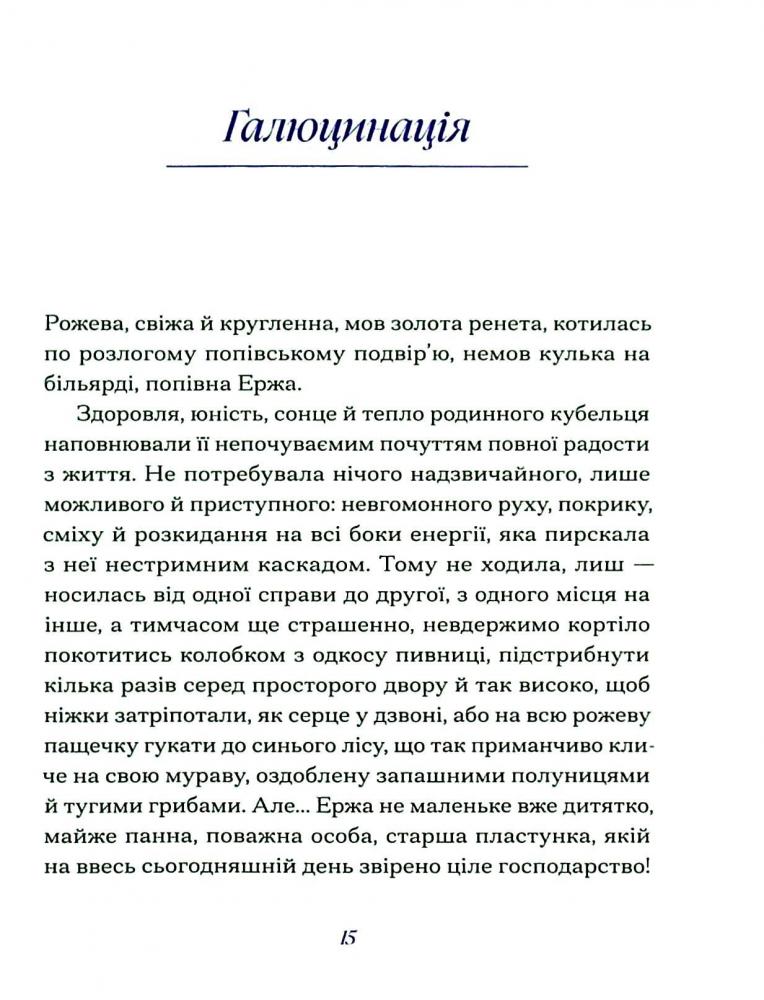 Галюцинація

Рожева, свіжа й кругленна, мов золота ренета, котилась по розлогому попівському подвір'ю, немов кулька на більярді, попівна Ержа.

Здоровля, юність, сонце й тепло родинного кубельця наповнювали її непочуваємим почуттям повної радости з життя. Не потребувала нічого надзвичайного, лише можливого й приступного: невгомонного руху, покрику, сміху й розкидання на всі боки енергії, яка пирскала з неї нестримним каскадом. Тому не ходила, лиш — носилась від одної справи до другої, з одного місця на інше, а тимчасом ще страшенно, невдержимо кортіло покотитись колобком з одкосу пивниці, підстрибнути кілька разів серед просторого двору й так високо, щоб ніжки затріпотали, як серце у дзвоні, або на всю рожеву пащечку гукати до синього лісу, що так приманчиво кличе на свою мураву, оздоблену запашними полуницями й тугими грибами. Але... Ержа не маленьке вже дитятко, майже панна, поважна особа, старша пластунка, якій на ввесь сьогодняшній день звірено ціле господарство!

15